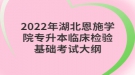 2022年湖北恩施学院专升本临床检验基础考试大纲